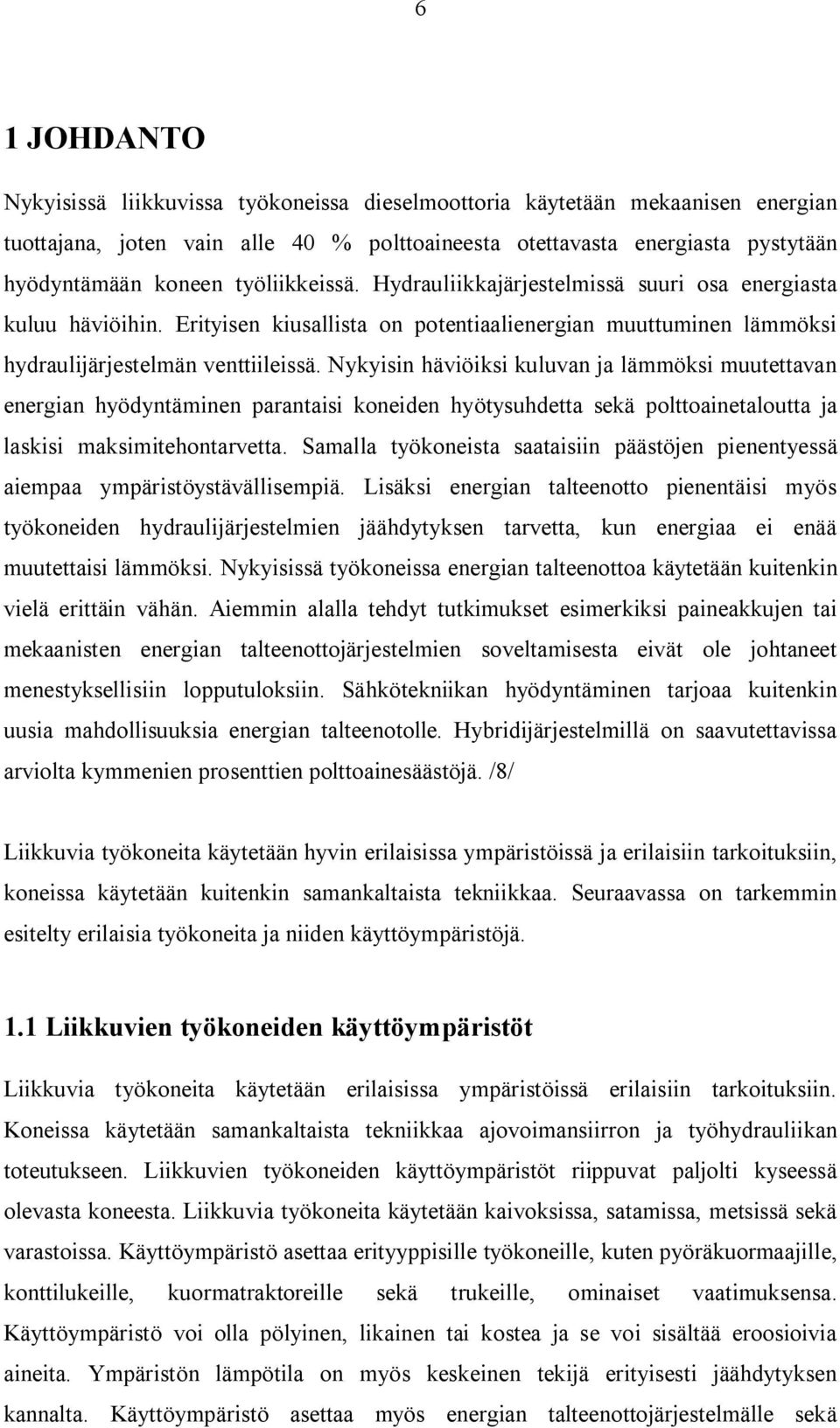 6

1 JOHDANTO

Nykyisissä liikkuvissa työkoneissa dieselmoottoria käytetään mekaanisen energian tuottajana, joten vain alle 40 % polttoaineesta otettavasta energiasta pystytään hyödyntämään koneen työliikkeissä. Hydrauliikkajärjestelmissä suuri osa energiasta kuluu häviöihin. Erityisen kiusallista on potentiaalienergian muuttuminen lämmöksi hydraulijärjestelmän venttiileissä. Nykyisin häviöiksi kuluvan ja lämmöksi muutettavan energian hyödyntäminen parantaisi koneiden hyötysuhdetta sekä polttoainetaloutta ja laskisi maksimitehontarvetta. Samalla työkoneista saataisiin päästöjen pienentyessä aiempaa ympäristöystävällisempiä. Lisäksi energian talteenotto pienentäisi myös työkoneiden hydraulijärjestelmien jäähdytyksen tarvetta, kun energiaa ei enää muutettaisi lämmöksi. Nykyisissä työkoneissa energian talteenottoa käytetään kuitenkin vielä erittäin vähän. Aiemmin alalla tehdyt tutkimukset esimerkiksi paineakkujen tai mekaanisten energian talteenottojärjestelmien soveltamisesta eivät ole johtaneet menestyksellisiin lopputuloksiin. Sähkötekniikan hyödyntäminen tarjoaa kuitenkin uusia mahdollisuuksia energian talteenotolle. Hybridijärjestelmillä on saavutettavissa arviolta kymmenien prosenttien polttoainesäästöjä. /8/

Liikkuvia työkoneita käytetään hyvin erilaisissa ympäristöissä ja erilaisiin tarkoituksiin, koneissa käytetään kuitenkin samankaltaista tekniikkaa. Seuraavassa on tarkemmin esitelty erilaisia työkoneita ja niiden käyttöympäristöjä.

1.1 Liikkuvien työkoneiden käyttöympäristöt

Liikkuvia työkoneita käytetään erilaisissa ympäristöissä erilaisiin tarkoituksiin. Koneissa käytetään samankaltaista tekniikkaa ajovoimansiirron ja työhydrauliikan toteutukseen. Liikkuvien työkoneiden käyttöympäristöt riippuvat paljolti kyseessä olevasta koneesta. Liikkuvia työkoneita käytetään kaivoksissa, satamissa, metsissä sekä varastoissa. Käyttöympäristö asettaa erityyppisille työkoneille, kuten pyöräkuormaajille, konttilukeille, kuormatraktoreille sekä trukeille, ominaiset vaatimuksensa. Käyttöympäristö voi olla pölyinen, likainen tai kostea ja se voi sisältää eroosioivia aineita. Ympäristön lämpötila on myös keskeinen tekijä erityisesti jäähdytyksen kannalta. Käyttöympäristö asettaa myös energian talteenottojärjestelmälle sekä